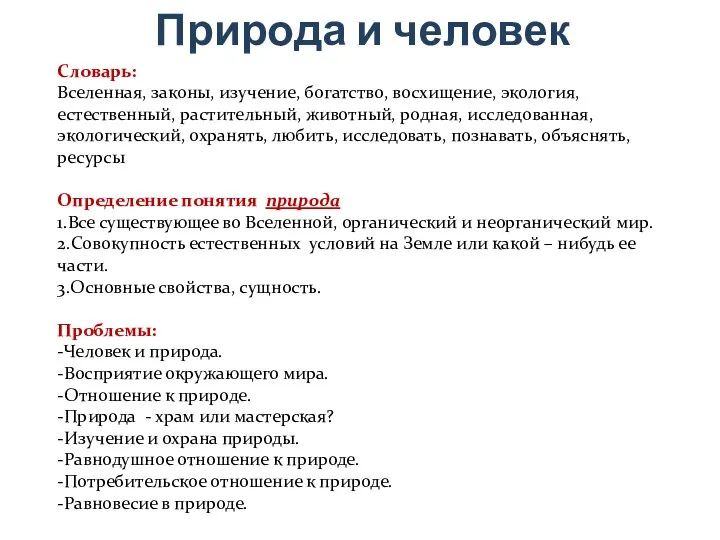 Природа и человек

Словарь:
Вселенная, законы, изучение, богатство, восхищение, экология, естественный, растительный, животный, родная, исследованная, экологический, охранять, любить, исследовать, познавать, объяснять, ресурсы

Определение понятия природа
1.Все существующее во Вселенной, органический и неорганический мир.
2.Совокупность естественных условий на Земле или какой – нибудь ее части.
3.Основные свойства, сущность.

Проблемы:
-Человек и природа.
-Восприятие окружающего мира.
-Отношение к природе.
-Природа - храм или мастерская?
-Изучение и охрана природы.
-Равнодушное отношение к природе.
-Потребительское отношение к природе.
-Равновесие в природе.